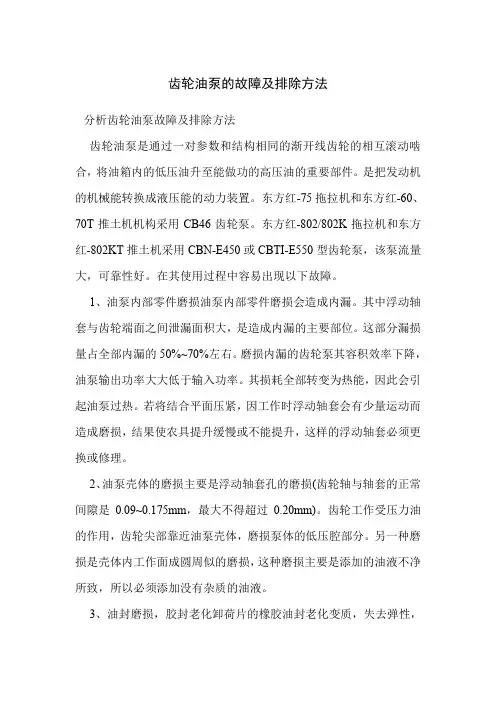 齿轮油泵的故障及排除方法

分析齿轮油泵故障及排除方法

齿轮油泵是通过一对参数和结构相同的渐开线齿轮的相互滚动啮合，将油箱内的低压油升至能做功的高压油的重要部件。是把发动机的机械能转换成液压能的动力装置。东方红-75 拖拉机和东方红-60、70T 推土机机构采用 CB46 齿轮泵。东方红-802/802K 拖拉机和东方红-802KT 推土机采用 CBN-E450 或 CBTI-E550 型齿轮泵，该泵流量大，可靠性好。在其使用过程中容易出现以下故障。

1、油泵内部零件磨损油泵内部零件磨损会造成内漏。其中浮动轴套与齿轮端面之间泄漏面积大，是造成内漏的主要部位。这部分漏损量占全部内漏的 50%~70%左右。磨损内漏的齿轮泵其容积效率下降，油泵输出功率大大低于输入功率。其损耗全部转变为热能，因此会引起油泵过热。若将结合平面压紧，因工作时浮动轴套会有少量运动而造成磨损，结果使农具提升缓慢或不能提升，这样的浮动轴套必须更换或修理。

2、油泵壳体的磨损主要是浮动轴套孔的磨损(齿轮轴与轴套的正常间隙是 0.09~0.175mm，最大不得超过 0.20mm)。齿轮工作受压力油的作用，齿轮尖部靠近油泵壳体，磨损泵体的低压腔部分。另一种磨损是壳体内工作面成圆周似的磨损，这种磨损主要是添加的油液不净所致，所以必须添加没有杂质的油液。

3、油封磨损，胶封老化卸荷片的橡胶油封老化变质，失去弹性，